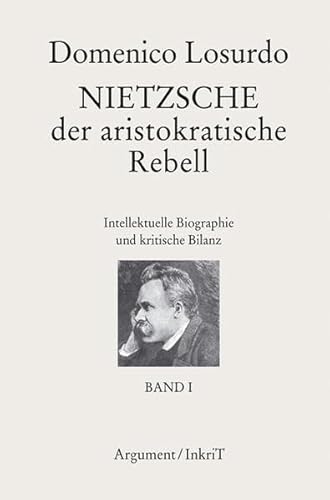 Domenico Losurdo

NIETZSCHE
der aristokratische
Rebell

Intellektuelle Biographie
und kritische Bilanz

BAND I

Argument/InkriT